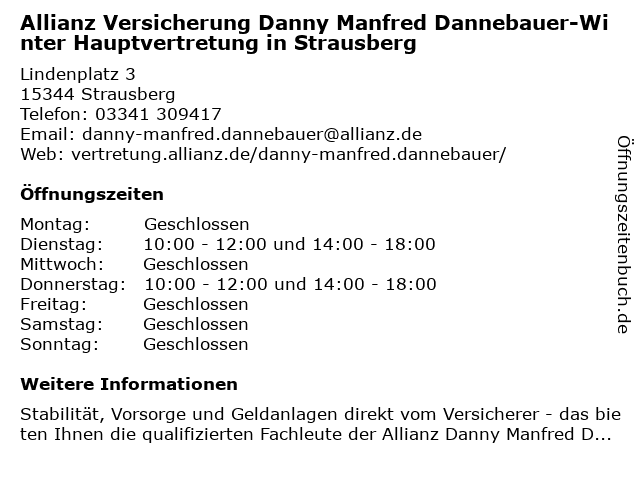 Allianz Versicherung Danny Manfred Dannebauer-Winter Hauptvertretung in Strausberg

Lindenplatz 3
15344 Strausberg
Telefon: 03341 309417
Email: danny-manfred.dannebauer@allianz.de
Web: vertretung.allianz.de/danny-manfred.dannebauer/

Öffnungszeiten

Montag: Geschlossen
Dienstag: 10:00 - 12:00 und 14:00 - 18:00
Mittwoch: Geschlossen
Donnerstag: 10:00 - 12:00 und 14:00 - 18:00
Freitag: Geschlossen
Samstag: Geschlossen
Sonntag: Geschlossen

Weitere Informationen

Stabilität, Vorsorge und Geldanlagen direkt vom Versicherer - das bieten Ihnen die qualifizierten Fachleute der Allianz Danny Manfred D...

Öffnungszeitenbuch.de